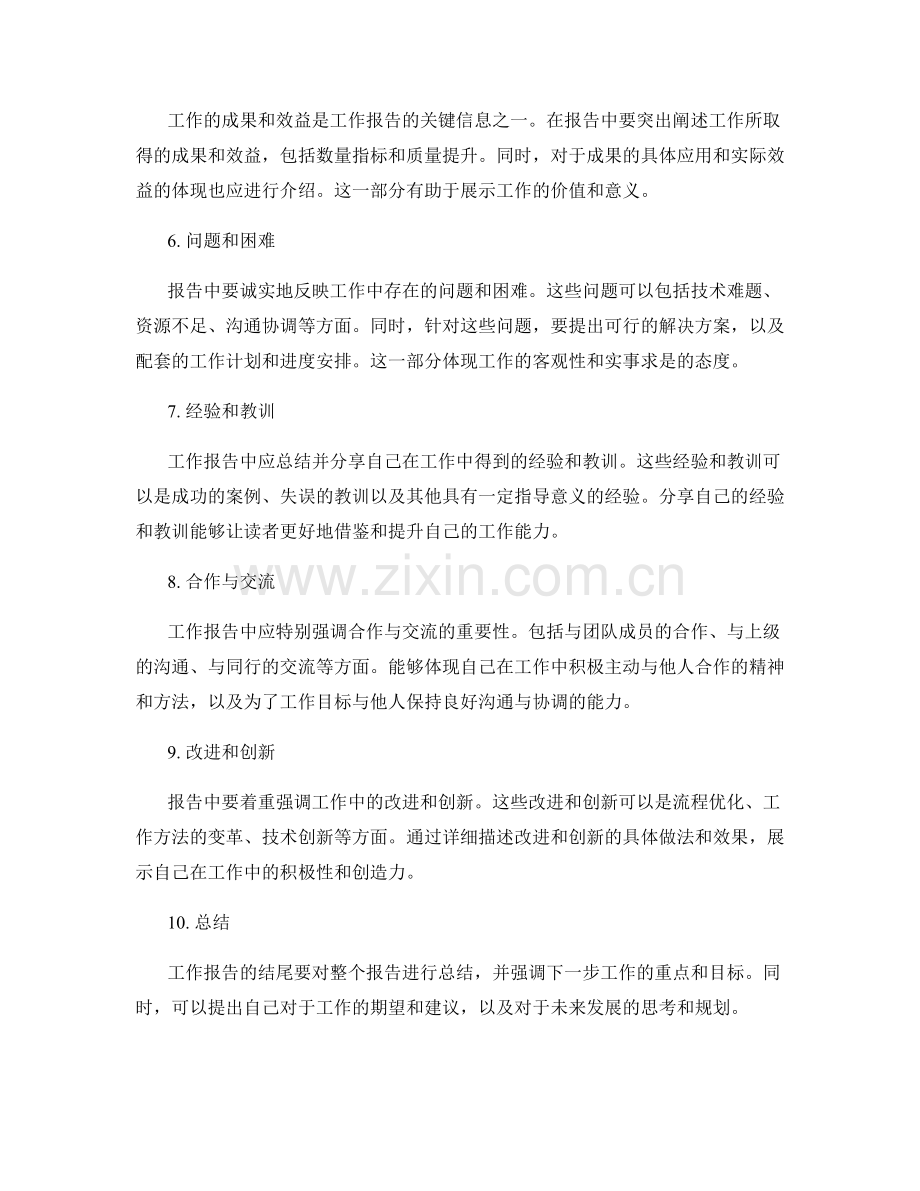 工作的成果和效益是工作报告的关键信息之一。在报告中要突出阐述工作所取得的成果和效益，包括数量指标和质量提升。同时，对于成果的具体应用和实际效益的体现也应进行介绍。这一部分有助于展示工作的价值和意义。

6. 问题和困难

报告中要诚实地反映工作中存在的问题和困难。这些问题可以包括技术难题、资源不足、沟通协调等方面。同时，针对这些问题，要提出可行的解决方案，以及配套的工作计划和进度安排。这一部分体现工作的客观性和实事求是的态度。

7. 经验和教训

工作报告中应总结并分享自己在工作中得到的经验和教训。这些经验和教训可以是成功的案例、失误的教训以及其他具有一定指导意义的经验。分享自己的经验和教训能够让读者更好地借鉴和提升自己的工作能力。

8. 合作与交流

www.zixin.com.cn

工作报告中应特别强调合作与交流的重要性。包括与团队成员的合作、与上级的沟通、与同行的交流等方面。能够体现自己在工作中积极主动与他人合作的精神和方法，以及为了工作目标与他人保持良好沟通与协调的能力。

9. 改进和创新

报告中要着重强调工作中的改进和创新。这些改进和创新可以是流程优化、工作方法的变革、技术创新等方面。通过详细描述改进和创新的具体做法和效果，展示自己在工作中的积极性和创造力。

10. 总结

工作报告的结尾要对整个报告进行总结，并强调下一步工作的重点和目标。同时，可以提出自己对于工作的期望和建议，以及对于未来发展的思考和规划。